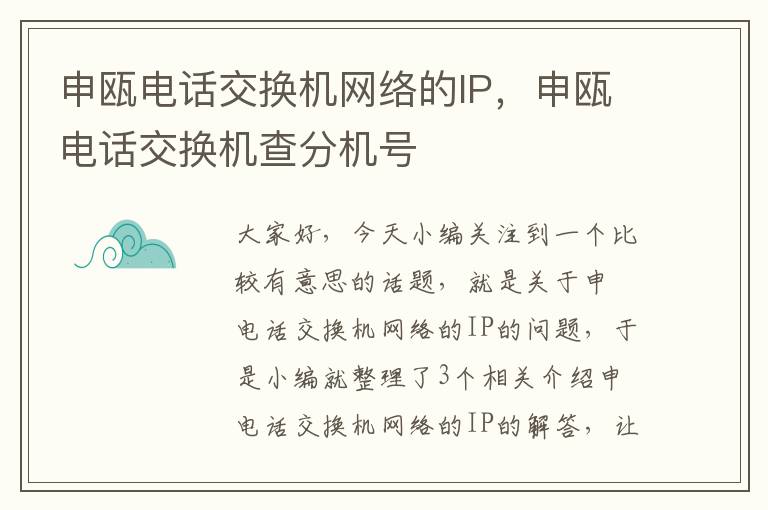 申瓯电话交换机网络的IP，申瓯电话交换机查分机号

大家好，今天小编关注到一个比较有意思的话题，就是关于申电话交换机网络的IP的问题，于是小编就整理了3个相关介绍申电话交换机网络的IP的解答，让